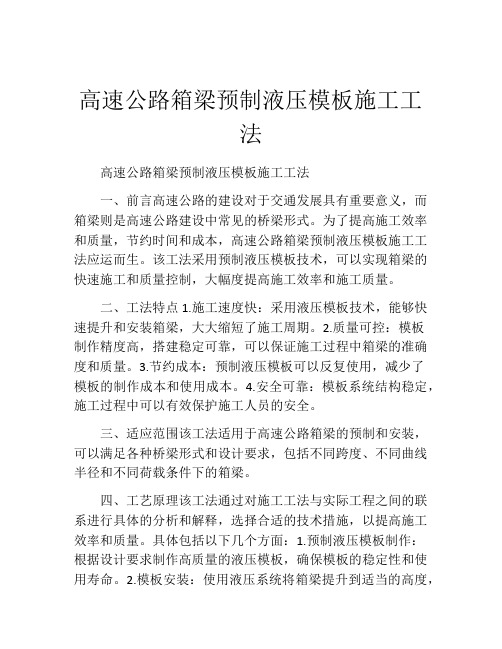 高速公路箱梁预制液压模板施工工法

高速公路箱梁预制液压模板施工工法

一、前言高速公路的建设对于交通发展具有重要意义，而箱梁则是高速公路建设中常见的桥梁形式。为了提高施工效率和质量，节约时间和成本，高速公路箱梁预制液压模板施工工法应运而生。该工法采用预制液压模板技术，可以实现箱梁的快速施工和质量控制，大幅度提高施工效率和施工质量。

二、工法特点 1.施工速度快：采用液压模板技术，能够快速提升和安装箱梁，大大缩短了施工周期。2.质量可控：模板制作精度高，搭建稳定可靠，可以保证施工过程中箱梁的准确度和质量。3.节约成本：预制液压模板可以反复使用，减少了模板的制作成本和使用成本。4.安全可靠：模板系统结构稳定，施工过程中可以有效保护施工人员的安全。

三、适应范围该工法适用于高速公路箱梁的预制和安装，可以满足各种桥梁形式和设计要求，包括不同跨度、不同曲线半径和不同荷载条件下的箱梁。

四、工艺原理该工法通过对施工工法与实际工程之间的联系进行具体的分析和解释，选择合适的技术措施，以提高施工效率和质量。具体包括以下几个方面：1.预制液压模板制作：根据设计要求制作高质量的液压模板，确保模板的稳定性和使用寿命。2.模板安装：使用液压系统将箱梁提升到适当的高度，